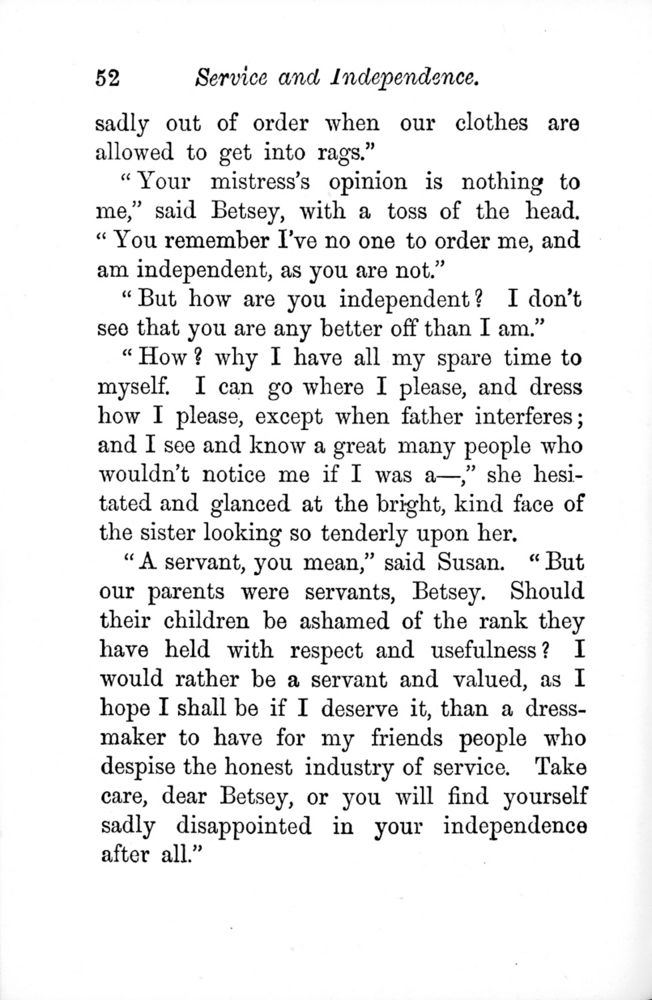 52 Service and Independence.

sadly out of order when our clothes are allowed to get into rags."

"Your mistress's opinion is nothing to me," said Betsey, with a toss of the head. "You remember I've no one to order me, and am independent, as you are not."

"But how are you independent? I don't see that you are any better off than I am."

"How? why I have all my spare time to myself. I can go where I please, and dress how I please, except when father interferes; and I see and know a great many people who wouldn't notice me if I was a—," she hesitated and glanced at the bright, kind face of the sister looking so tenderly upon her.

"A servant, you mean," said Susan. "But our parents were servants, Betsey. Should their children be ashamed of the rank they have held with respect and usefulness? I would rather be a servant and valued, as I hope I shall be if I deserve it, than a dressmaker to have for my friends people who despise the honest industry of service. Take care, dear Betsey, or you will find yourself sadly disappointed in your independence after all."